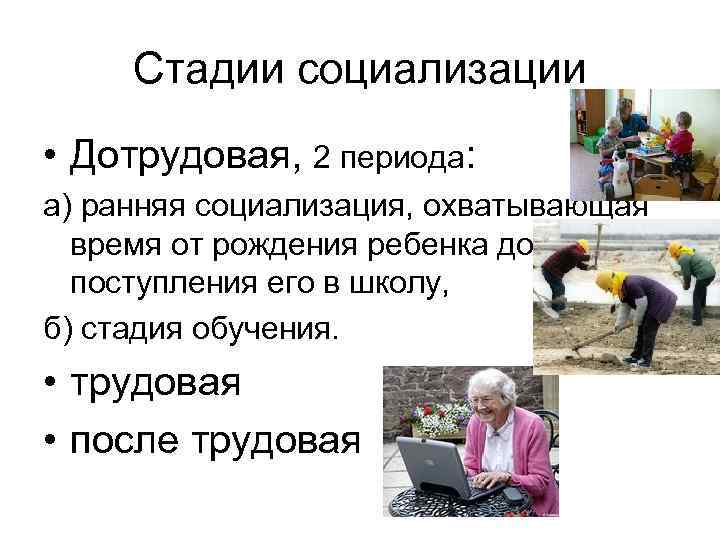 Стадии социализации

• Дотрудовая, 2 периода:

а) ранняя социализация, охватывающая время от рождения ребенка до поступления его в школу,

б) стадия обучения.

• трудовая

• после трудовая